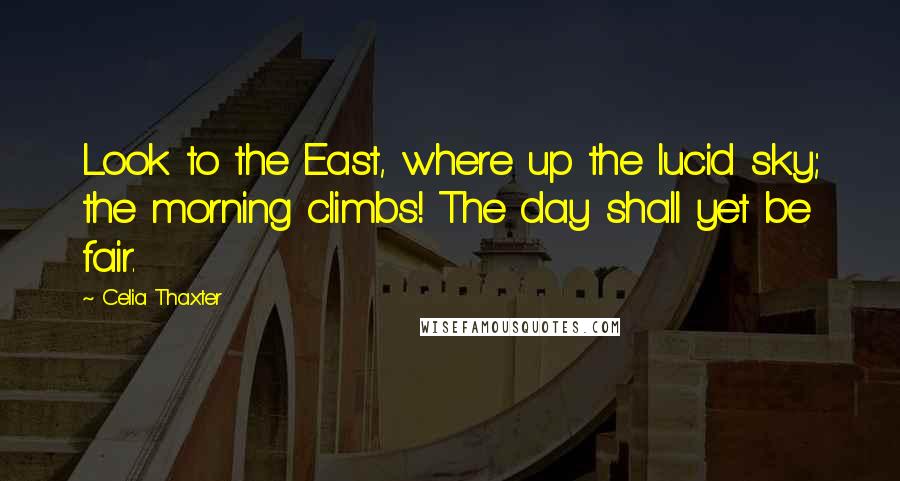 Look to the East, where up the lucid sky; the morning climbs! The day shall yet be fair.

~ Celia Thaxter

WISEFAMOUSQUOTES.COM